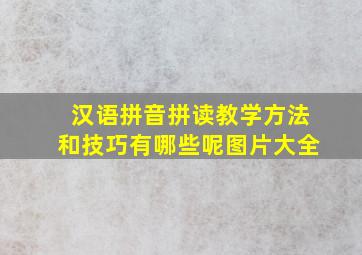 汉语拼音拼读教学方法和技巧有哪些呢图片大全